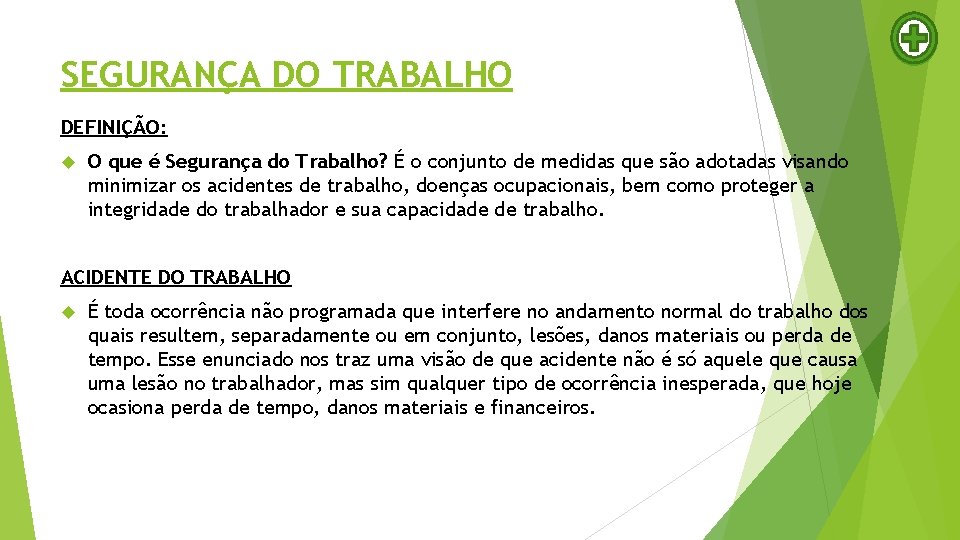 SEGURANÇA DO TRABALHO

DEFINIÇÃO:

O que é Segurança do Trabalho? É o conjunto de medidas que são adotadas visando minimizar os acidentes de trabalho, doenças ocupacionais, bem como proteger a integridade do trabalhador e sua capacidade de trabalho.

ACIDENTE DO TRABALHO

É toda ocorrência não programada que interfere no andamento normal do trabalho dos quais resultem, separadamente ou em conjunto, lesões, danos materiais ou perda de tempo. Esse enunciado nos traz uma visão de que acidente não é só aquele que causa uma lesão no trabalhador, mas sim qualquer tipo de ocorrência inesperada, que hoje ocasiona perda de tempo, danos materiais e financeiros.